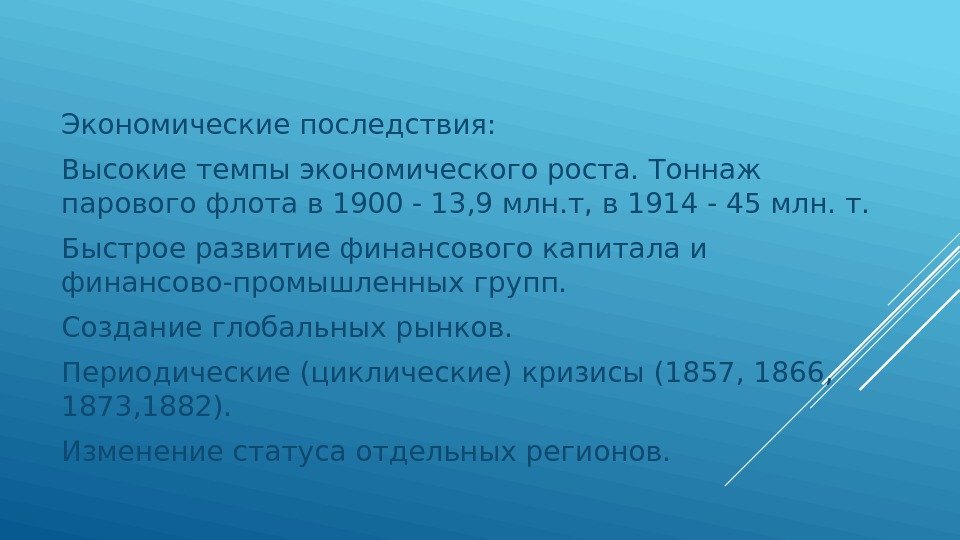 Экономические последствия:

Высокие темпы экономического роста. Тоннаж парового флота в 1900 - 13,9 млн.т, в 1914 - 45 млн. т.

Быстрое развитие финансового капитала и финансово-промышленных групп.

Создание глобальных рынков.

Периодические (циклические) кризисы (1857, 1866, 1873,1882).

Изменение статуса отдельных регионов.